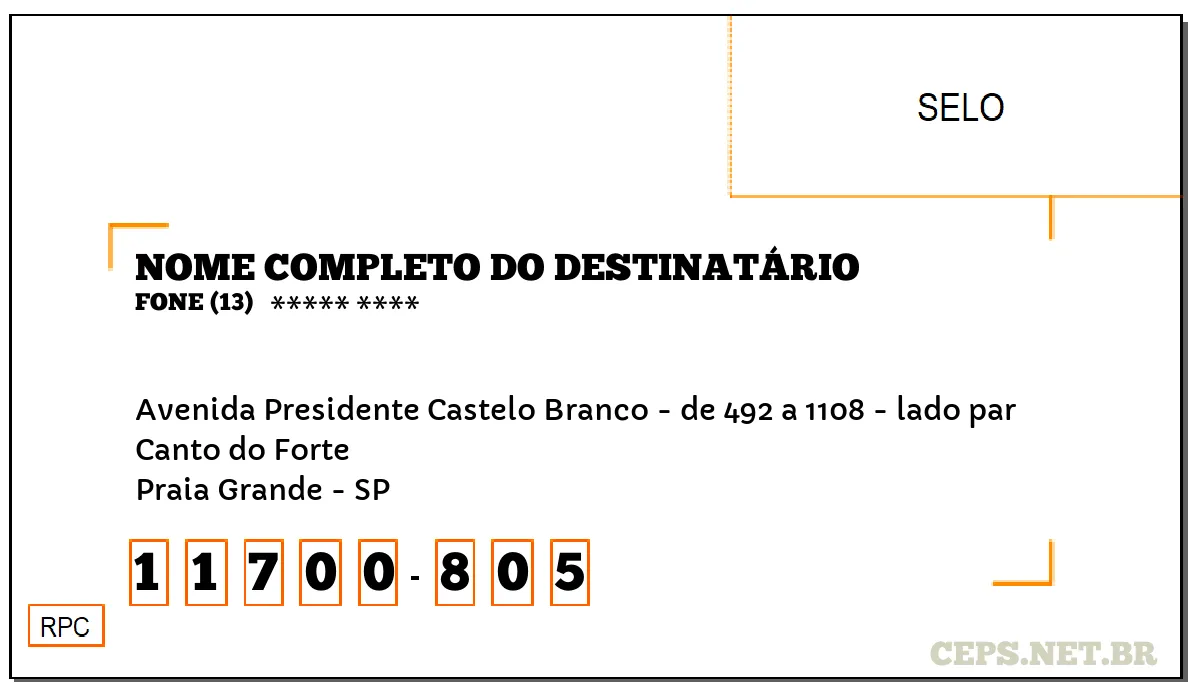 SELO

NOME COMPLETO DO DESTINATÁRIO
FONE (13) ***** ****

Avenida Presidente Castelo Branco - de 492 a 1108 - lado par
Canto do Forte
Praia Grande - SP

1 1 7 0 0 - 8 0 5

RPC

CEPS.NET.BR